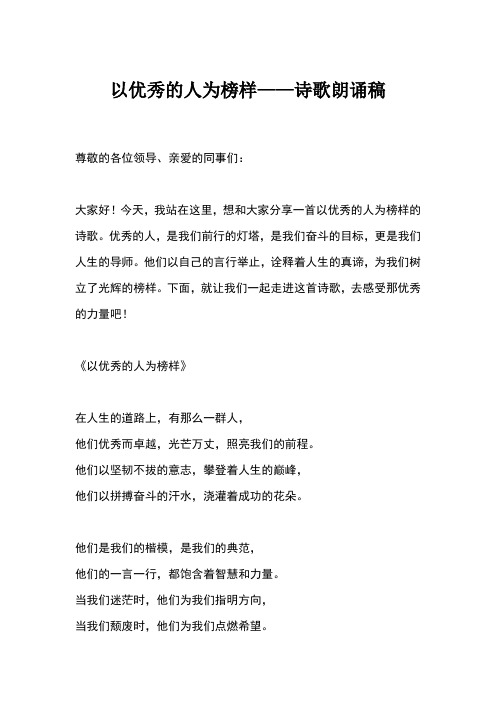 以优秀的人为榜样——诗歌朗诵稿

尊敬的各位领导、亲爱的同事们：

大家好！今天，我站在这里，想和大家分享一首以优秀的人为榜样的诗歌。优秀的人，是我们前行的灯塔，是我们奋斗的目标，更是我们人生的导师。他们以自己的言行举止，诠释着人生的真谛，为我们树立了光辉的榜样。下面，就让我们一起走进这首诗歌，去感受那优秀的力量吧！

《以优秀的人为榜样》

在人生的道路上，有那么一群人，
他们优秀而卓越，光芒万丈，照亮我们的前程。
他们以坚韧不拔的意志，攀登着人生的巅峰，
他们以拼搏奋斗的汗水，浇灌着成功的花朵。

他们是我们的楷模，是我们的典范，
他们的一言一行，都饱含着智慧和力量。
当我们迷茫时，他们为我们指明方向，
当我们颓废时，他们为我们点燃希望。